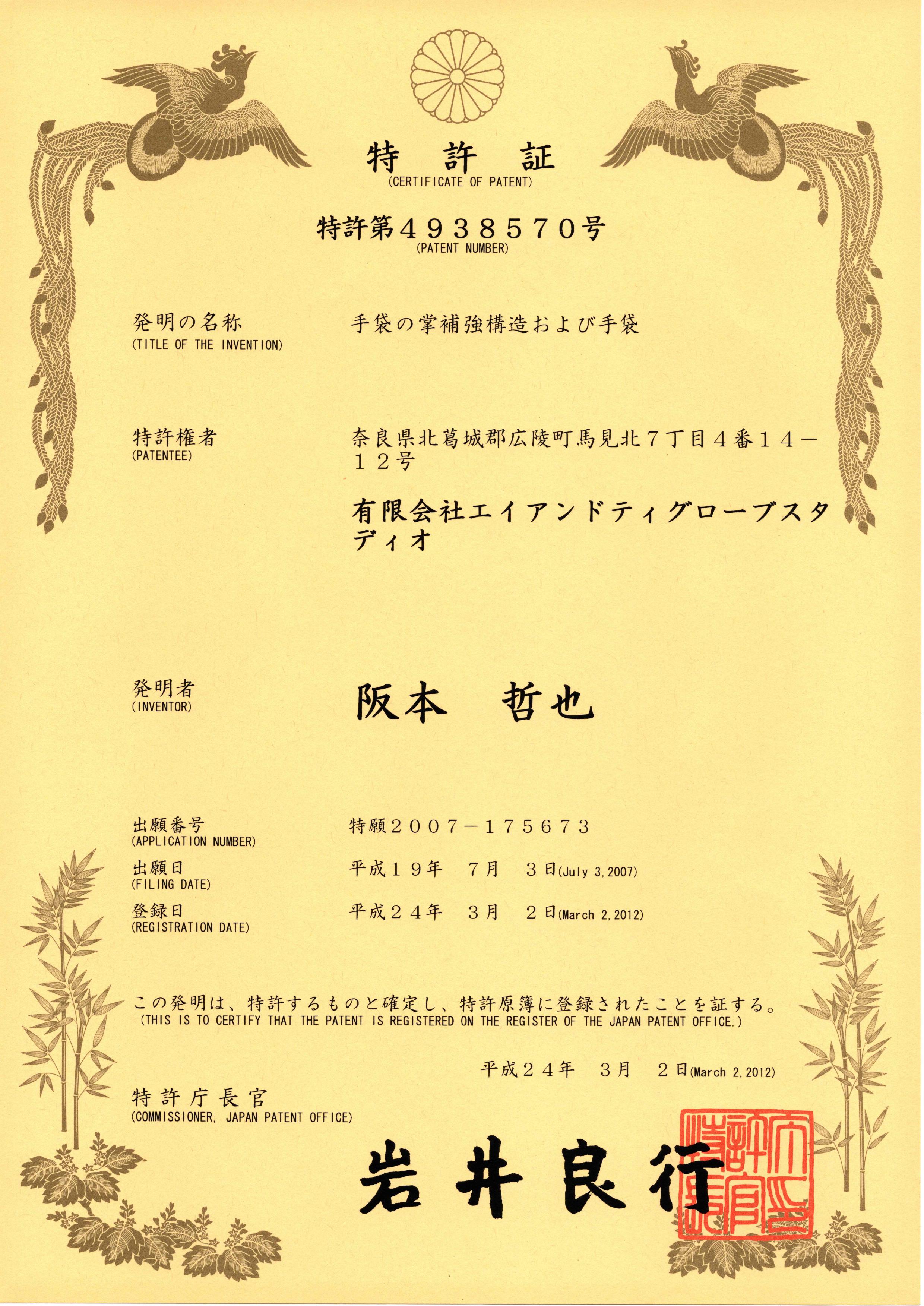 特 許 証
(CERTIFICATE OF PATENT)

特許第４９３８５７０号
(PATENT NUMBER)

発明の名称
(TITLE OF THE INVENTION)

手袋の掌補強構造および手袋

特許権者
(PATENTEE)

奈良県北葛城郡広陵町馬見北７丁目４番１４－１２号

有限会社エイアンドティグローブスタディオ

発明者
(INVENTOR)

阪本 哲也

出願番号
(APPLICATION NUMBER)

特願２００７－１７５６７３

出願日
(FILING DATE)

平成１９年 ７月 ３日(July 3, 2007)

登録日
(REGISTRATION DATE)

平成２４年 ３月 ２日(March 2, 2012)

この発明は、特許するものと確定し、特許原簿に登録されたことを証する。
(THIS IS TO CERTIFY THAT THE PATENT IS REGISTERED ON THE REGISTER OF THE JAPAN PATENT OFFICE.)

平成２４年 ３月 ２日(March 2, 2012)

特許庁長官
(COMMISSIONER, JAPAN PATENT OFFICE)

岩井良行

特許庁長官之印